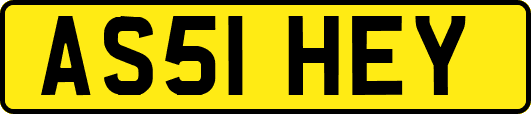 AS51 HEY